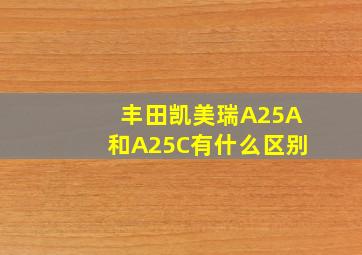 丰田凯美瑞A25A和A25C有什么区别